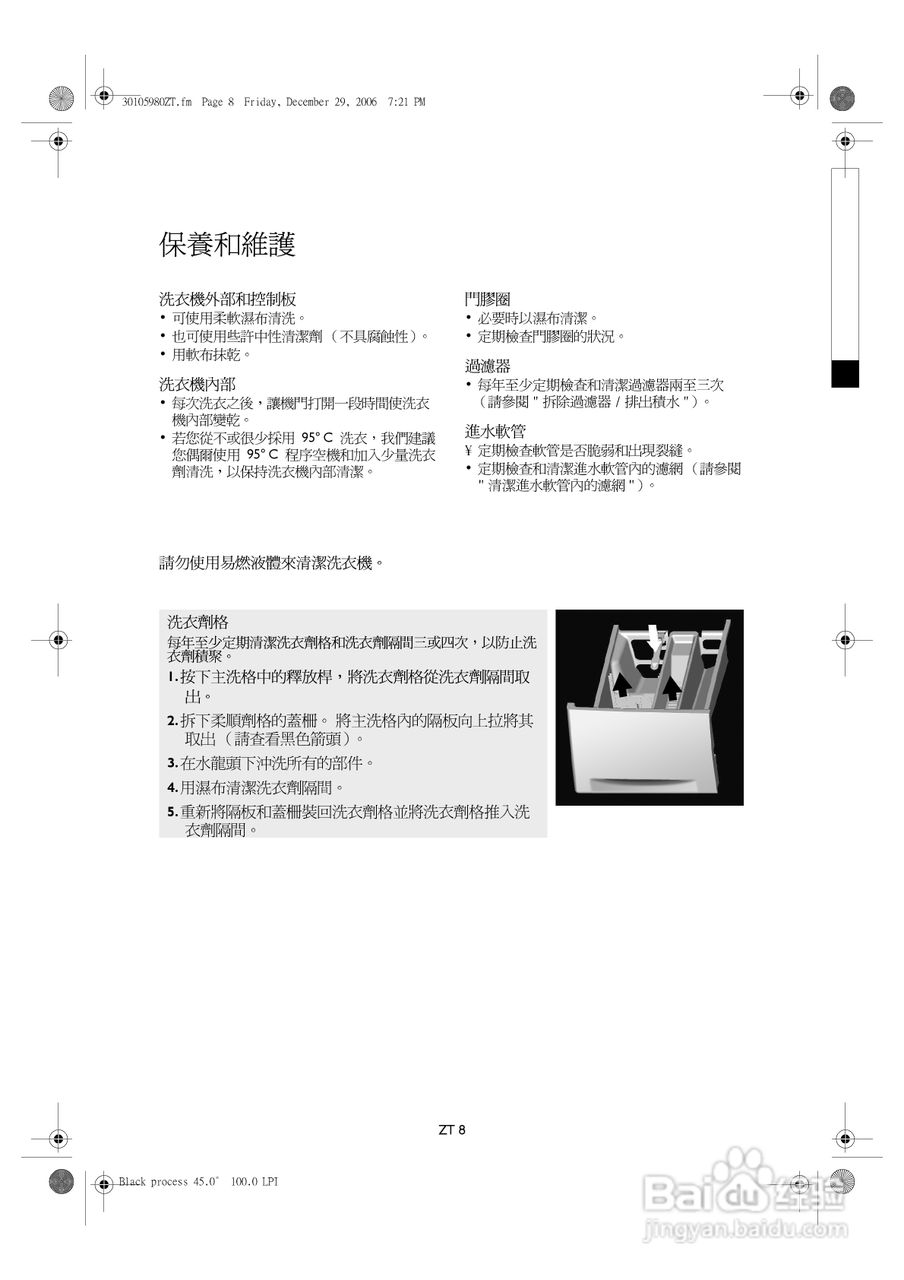 30105980ZT.fm Page 8 Friday, December 29, 2006 7:21 PM

保養和維護

洗衣機外部和控制板
• 可使用柔軟濕布清洗。
• 也可使用些許中性清潔劑（不具腐蝕性）。
• 用軟布抹乾。

洗衣機內部
• 每次洗衣之後，讓機門打開一段時間使洗衣機內部變乾。
• 若您從不或很少採用 95° C 洗衣，我們建議您偶爾使用 95° C 程序空機和加入少量洗衣劑清洗，以保持洗衣機內部清潔。

門膠圈
• 必要時以濕布清潔。
• 定期檢查門膠圈的狀況。

過濾器
• 每年至少定期檢查和清潔過濾器兩至三次（請參閱 " 拆除過濾器 / 排出積水 "）。

進水軟管
¥ 定期檢查軟管是否脆弱和出現裂縫。
• 定期檢查和清潔進水軟管內的濾網（請參閱 " 清潔進水軟管內的濾網 "）。

請勿使用易燃液體來清潔洗衣機。

洗衣劑格
每年至少定期清潔洗衣劑格和洗衣劑隔間三或四次，以防止洗衣劑積聚。
1. 按下主洗格中的釋放桿，將洗衣劑格從洗衣劑隔間取出。
2. 拆下柔順劑格的蓋柵。 將主洗格內的隔板向上拉將其取出（請查看黑色箭頭）。
3. 在水龍頭下沖洗所有的部件。
4. 用濕布清潔洗衣劑隔間。
5. 重新將隔板和蓋柵裝回洗衣劑格並將洗衣劑格推入洗衣劑隔間。

ZT 8

Black process 45.0° 100.0 LPI

Baidu 经验
jingyan.baidu.com